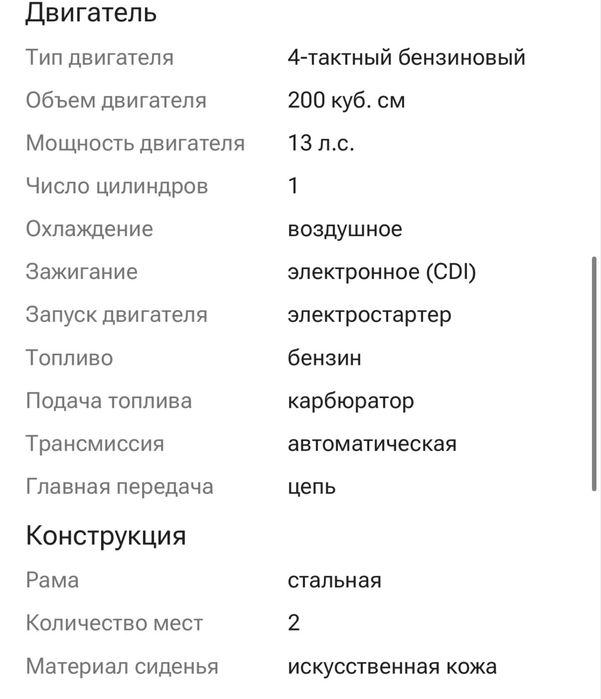 Двигатель

| | |
|---|---|
| Тип двигателя | 4-тактный бензиновый |
| Объем двигателя | 200 куб. см |
| Мощность двигателя | 13 л.с. |
| Число цилиндров | 1 |
| Охлаждение | воздушное |
| Зажигание | электронное (CDI) |
| Запуск двигателя | электростартер |
| Топливо | бензин |
| Подача топлива | карбюратор |
| Трансмиссия | автоматическая |
| Главная передача | цепь |

Конструкция

| | |
|---|---|
| Рама | стальная |
| Количество мест | 2 |
| Материал сиденья | искусственная кожа |